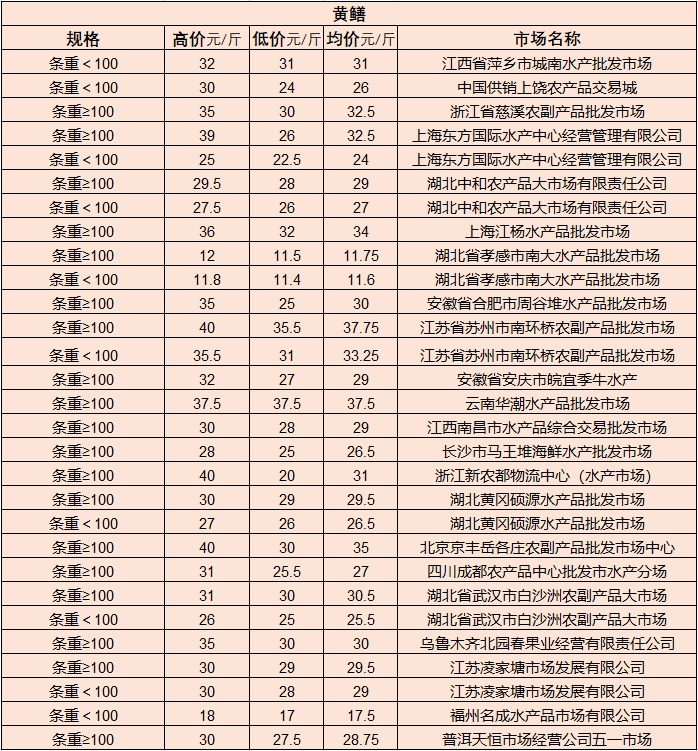 黄鳝

| 规格 | 高价元/斤 | 低价元/斤 | 均价元/斤 | 市场名称 |
|---|---|---|---|---|
| 条重＜100 | 32 | 31 | 31 | 江西省萍乡市城南水产批发市场 |
| 条重＜100 | 30 | 24 | 26 | 中国供销上饶农产品交易城 |
| 条重≥100 | 35 | 30 | 32.5 | 浙江省慈溪农副产品批发市场 |
| 条重≥100 | 39 | 26 | 32.5 | 上海东方国际水产中心经营管理有限公司 |
| 条重＜100 | 25 | 22.5 | 24 | 上海东方国际水产中心经营管理有限公司 |
| 条重≥100 | 29.5 | 28 | 29 | 湖北中和农产品大市场有限责任公司 |
| 条重＜100 | 27.5 | 26 | 27 | 湖北中和农产品大市场有限责任公司 |
| 条重≥100 | 36 | 32 | 34 | 上海江杨水产品批发市场 |
| 条重≥100 | 12 | 11.5 | 11.75 | 湖北省孝感市南大水产品批发市场 |
| 条重＜100 | 11.8 | 11.4 | 11.6 | 湖北省孝感市南大水产品批发市场 |
| 条重≥100 | 35 | 25 | 30 | 安徽省合肥市周谷堆水产品批发市场 |
| 条重≥100 | 40 | 35.5 | 37.75 | 江苏省苏州市南环桥农副产品批发市场 |
| 条重＜100 | 35.5 | 31 | 33.25 | 江苏省苏州市南环桥农副产品批发市场 |
| 条重≥100 | 32 | 27 | 29 | 安徽省安庆市皖宜季牛水产 |
| 条重≥100 | 37.5 | 37.5 | 37.5 | 云南华潮水产品批发市场 |
| 条重≥100 | 30 | 28 | 29 | 江西南昌市水产品综合交易批发市场 |
| 条重≥100 | 28 | 25 | 26.5 | 长沙市马王堆海鲜水产批发市场 |
| 条重≥100 | 40 | 20 | 31 | 浙江新农都物流中心（水产市场） |
| 条重≥100 | 30 | 29 | 29.5 | 湖北黄冈硕源水产品批发市场 |
| 条重＜100 | 27 | 26 | 26.5 | 湖北黄冈硕源水产品批发市场 |
| 条重≥100 | 40 | 30 | 35 | 北京京丰岳各庄农副产品批发市场中心 |
| 条重≥100 | 31 | 25.5 | 27 | 四川成都农产品中心批发市水产分场 |
| 条重≥100 | 31 | 30 | 30.5 | 湖北省武汉市白沙洲农副产品大市场 |
| 条重＜100 | 26 | 25 | 25.5 | 湖北省武汉市白沙洲农副产品大市场 |
| 条重≥100 | 35 | 30 | 30 | 乌鲁木齐北园春果业经营有限责任公司 |
| 条重≥100 | 30 | 29 | 29.5 | 江苏凌家塘市场发展有限公司 |
| 条重＜100 | 30 | 28 | 29 | 江苏凌家塘市场发展有限公司 |
| 条重＜100 | 18 | 17 | 17.5 | 福州名成水产品市场有限公司 |
| 条重≥100 | 30 | 27.5 | 28.75 | 普洱天恒市场经营公司五一市场 |